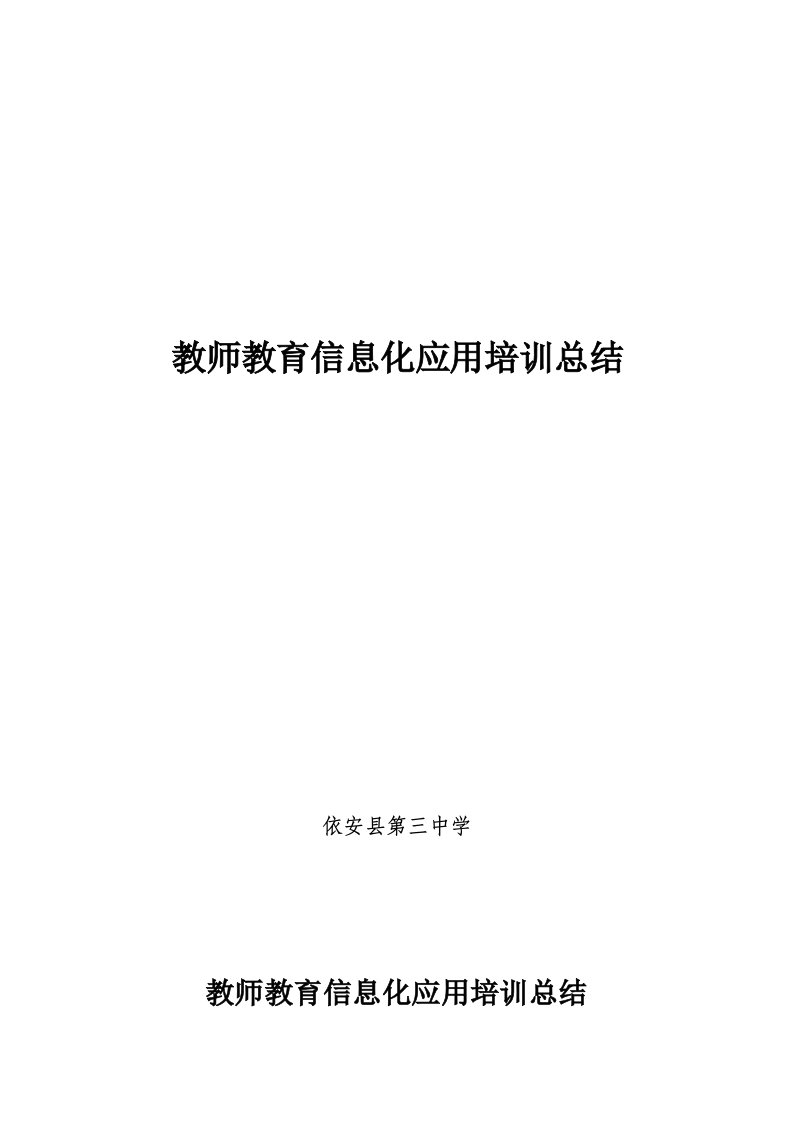 教师教育信息化应用培训总结

依安县第三中学

教师教育信息化应用培训总结